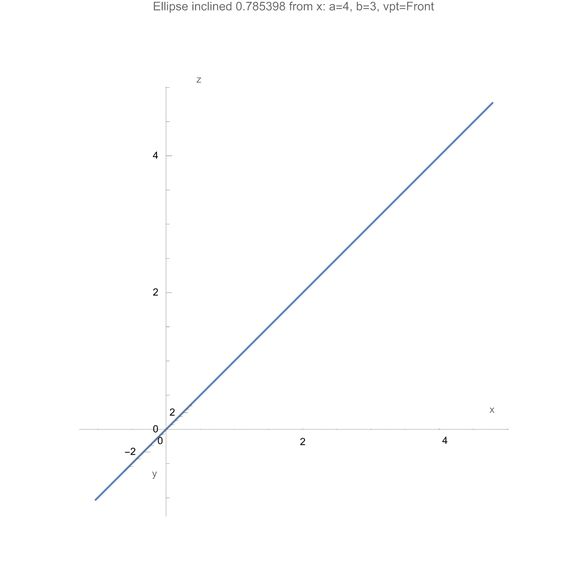 Ellipse inclined 0.785398 from x: a=4, b=3, vpt=Front

z

4

2

2

x

0

0

2

4

−2

y